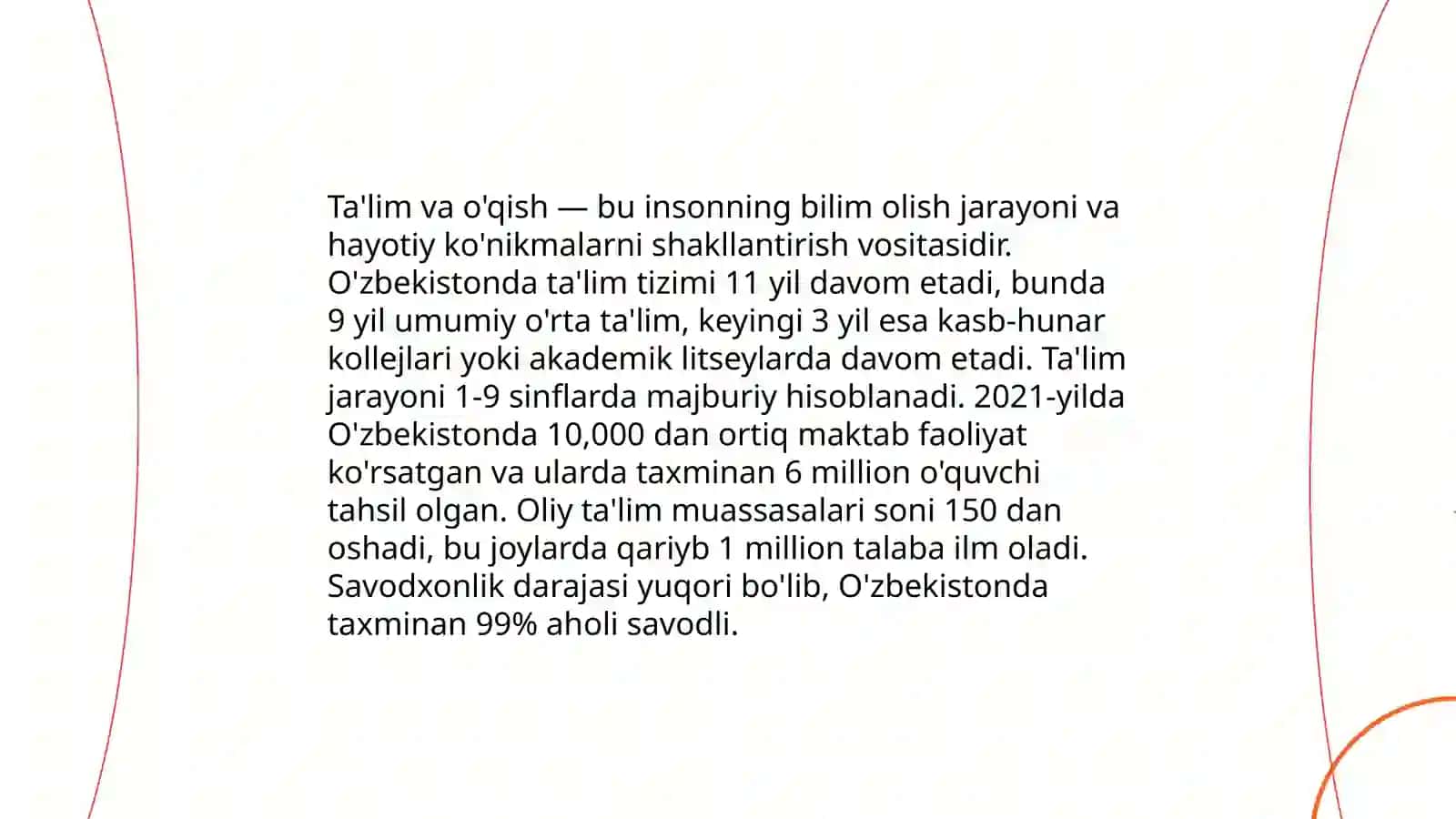 Ta'lim va o'qish — bu insonning bilim olish jarayoni va hayotiy ko'nikmalarni shakllantirish vositasidir. O'zbekistonda ta'lim tizimi 11 yil davom etadi, bunda 9 yil umumiy o'rta ta'lim, keyingi 3 yil esa kasb-hunar kollejlari yoki akademik litseylarda davom etadi. Ta'lim jarayoni 1-9 sinflarda majburiy hisoblanadi. 2021-yilda O'zbekistonda 10,000 dan ortiq maktab faoliyat ko'rsatgan va ularda taxminan 6 million o'quvchi tahsil olgan. Oliy ta'lim muassasalari soni 150 dan oshadi, bu joylarda qariyb 1 million talaba ilm oladi. Savodxonlik darajasi yuqori bo'lib, O'zbekistonda taxminan 99% aholi savodli.